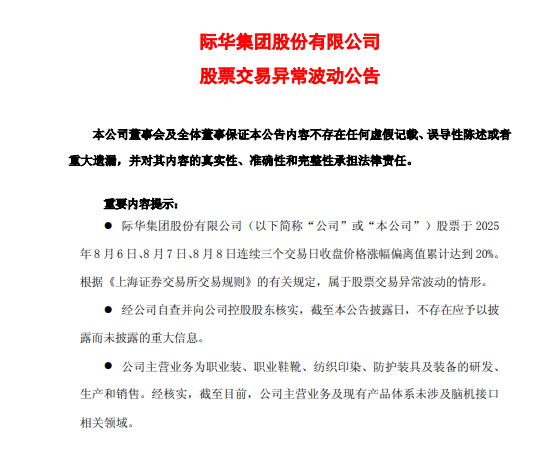 际华集团股份有限公司

股票交易异常波动公告

本公司董事会及全体董事保证本公告内容不存在任何虚假记载、误导性陈述或者重大遗漏，并对其内容的真实性、准确性和完整性承担法律责任。

重要内容提示：

● 际华集团股份有限公司（以下简称“公司”或“本公司”）股票于 2025 年 8 月 6 日、8 月 7 日、8 月 8 日连续三个交易日收盘价格涨幅偏离值累计达到 20%。根据《上海证券交易所交易规则》的有关规定，属于股票交易异常波动的情形。

● 经公司自查并向公司控股股东核实，截至本公告披露日，不存在应予以披露而未披露的重大信息。

● 公司主营业务为职业装、职业鞋靴、纺织印染、防护装具及装备的研发、生产和销售。经核实，截至目前，公司主营业务及现有产品体系未涉及脑机接口相关领域。